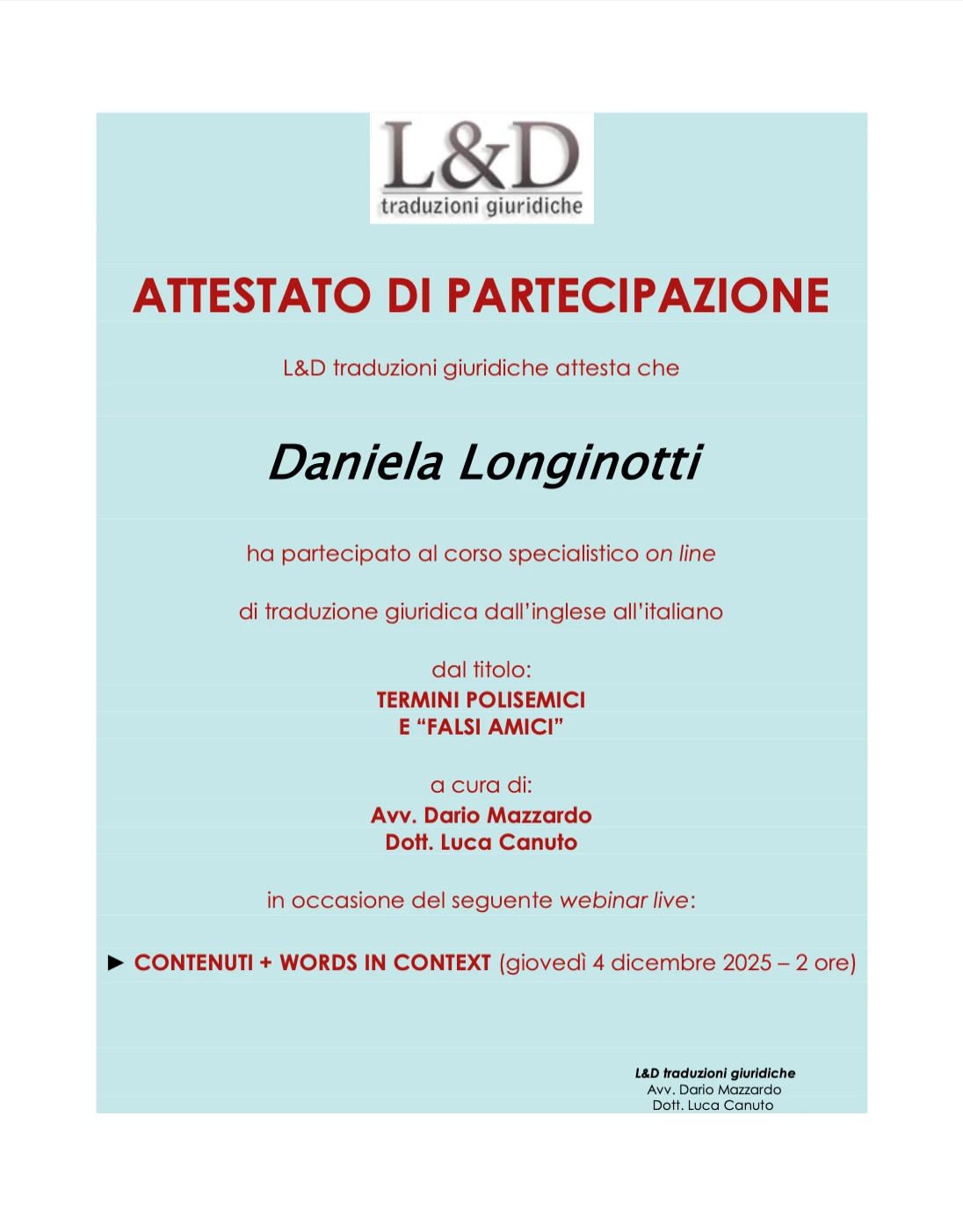 L&D
traduzioni giuridiche

ATTESTATO DI PARTECIPAZIONE

L&D traduzioni giuridiche attesta che

Daniela Longinotti

ha partecipato al corso specialistico on line

di traduzione giuridica dall'inglese all'italiano

dal titolo:
TERMINI POLISEMICI
E "FALSI AMICI"

a cura di:
Avv. Dario Mazzardo
Dott. Luca Canuto

in occasione del seguente webinar live:

► CONTENUTI + WORDS IN CONTEXT (giovedì 4 dicembre 2025 – 2 ore)

L&D traduzioni giuridiche
Avv. Dario Mazzardo
Dott. Luca Canuto